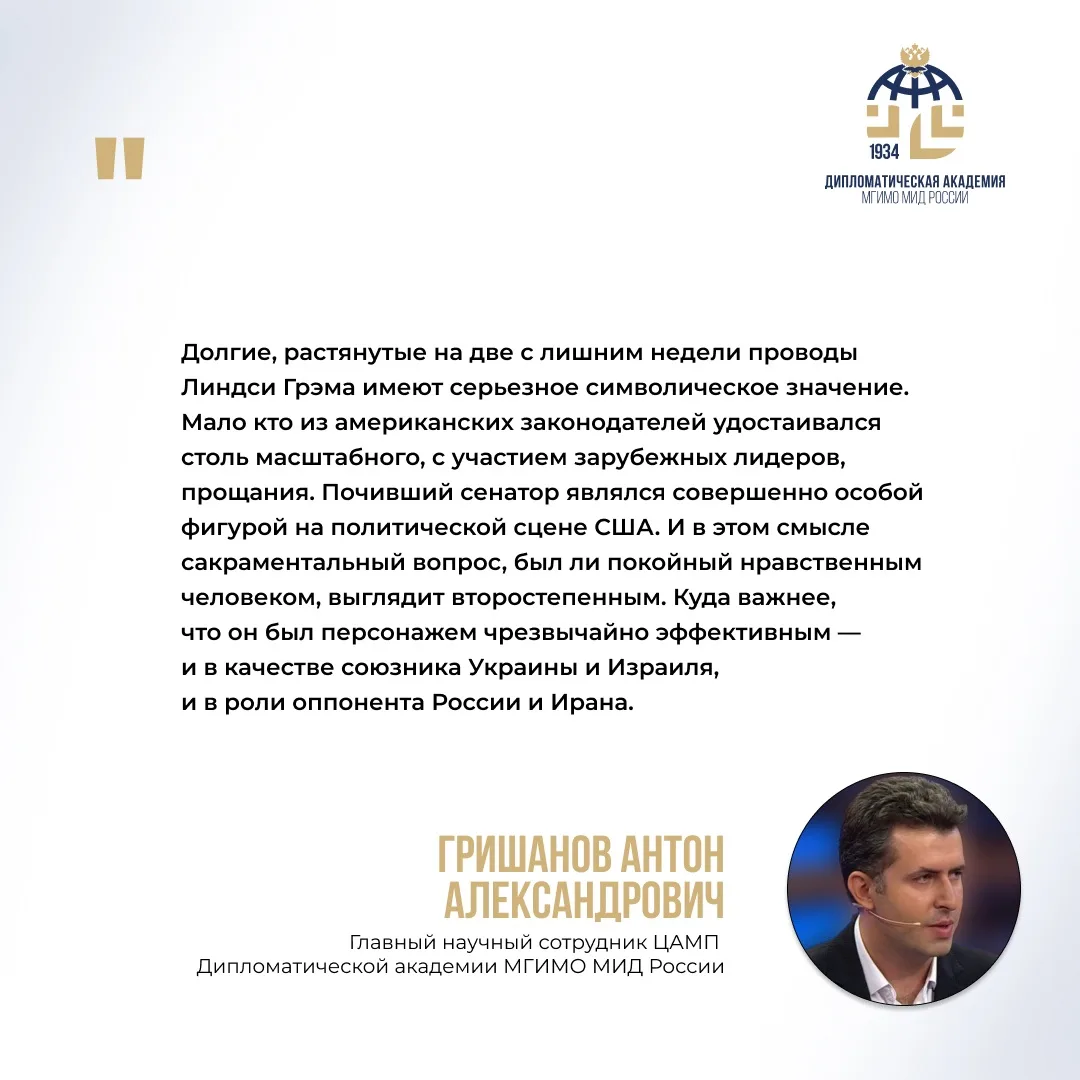 1934
ДИПЛОМАТИЧЕСКАЯ АКАДЕМИЯ
МГИМО МИД РОССИИ

"

Долгие, растянутые на две с лишним недели проводы Линдси Грэма имеют серьезное символическое значение. Мало кто из американских законодателей удостаивался столь масштабного, с участием зарубежных лидеров, прощания. Почивший сенатор являлся совершенно особой фигурой на политической сцене США. И в этом смысле сакраментальный вопрос, был ли покойный нравственным человеком, выглядит второстепенным. Куда важнее, что он был персонажем чрезвычайно эффективным — и в качестве союзника Украины и Израиля, и в роли оппонента России и Ирана.

ГРИШАНОВ АНТОН АЛЕКСАНДРОВИЧ
Главный научный сотрудник ЦАМП Дипломатической академии МГИМО МИД России